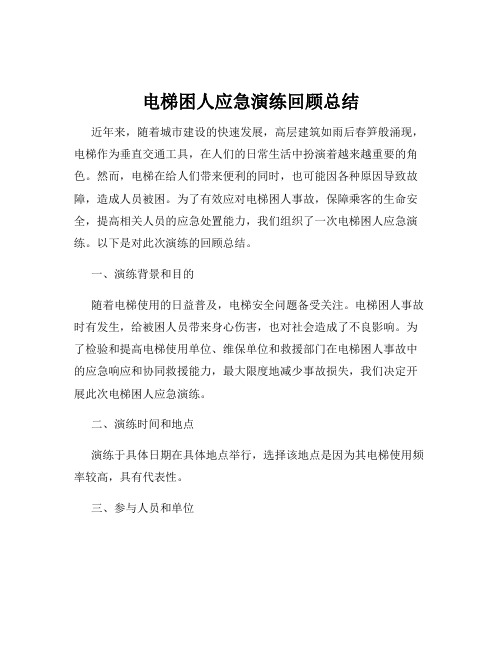 电梯困人应急演练回顾总结

近年来，随着城市建设的快速发展，高层建筑如雨后春笋般涌现，电梯作为垂直交通工具，在人们的日常生活中扮演着越来越重要的角色。然而，电梯在给人们带来便利的同时，也可能因各种原因导致故障，造成人员被困。为了有效应对电梯困人事故，保障乘客的生命安全，提高相关人员的应急处置能力，我们组织了一次电梯困人应急演练。以下是对此次演练的回顾总结。

一、演练背景和目的

随着电梯使用的日益普及，电梯安全问题备受关注。电梯困人事故时有发生，给被困人员带来身心伤害，也对社会造成了不良影响。为了检验和提高电梯使用单位、维保单位和救援部门在电梯困人事故中的应急响应和协同救援能力，最大限度地减少事故损失，我们决定开展此次电梯困人应急演练。

二、演练时间和地点

演练于具体日期在具体地点举行，选择该地点是因为其电梯使用频率较高，具有代表性。

三、参与人员和单位